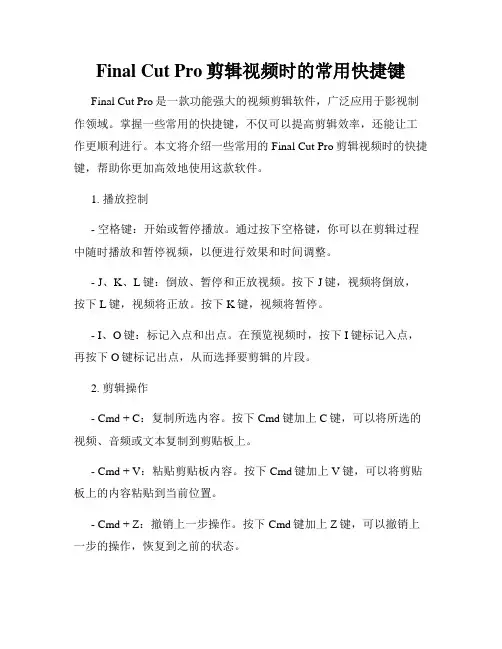 Final Cut Pro 剪辑视频时的常用快捷键

Final Cut Pro 是一款功能强大的视频剪辑软件，广泛应用于影视制作领域。掌握一些常用的快捷键，不仅可以提高剪辑效率，还能让工作更顺利进行。本文将介绍一些常用的 Final Cut Pro 剪辑视频时的快捷键，帮助你更加高效地使用这款软件。

1. 播放控制

- 空格键：开始或暂停播放。通过按下空格键，你可以在剪辑过程中随时播放和暂停视频，以便进行效果和时间调整。

- J、K、L 键：倒放、暂停和正放视频。按下 J 键，视频将倒放，按下 L 键，视频将正放。按下 K 键，视频将暂停。

- I、O 键：标记入点和出点。在预览视频时，按下 I 键标记入点，再按下 O 键标记出点，从而选择要剪辑的片段。

2. 剪辑操作

- Cmd + C：复制所选内容。按下 Cmd 键加上 C 键，可以将所选的视频、音频或文本复制到剪贴板上。

- Cmd + V：粘贴剪贴板内容。按下 Cmd 键加上 V 键，可以将剪贴板上的内容粘贴到当前位置。

- Cmd + Z：撤销上一步操作。按下 Cmd 键加上 Z 键，可以撤销上一步的操作，恢复到之前的状态。